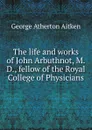 George Atherton Aitken

The life and works of John Arbuthnot, M. D., fellow of the Royal College of Physicians